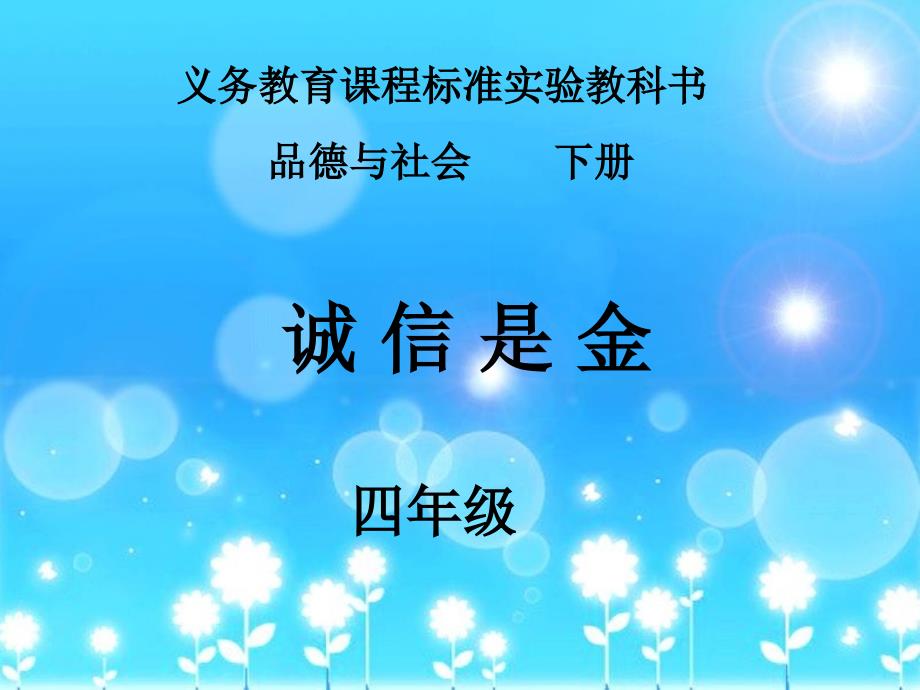 义务教育课程标准实验教科书

品德与社会　　下册

诚 信 是 金

四年级